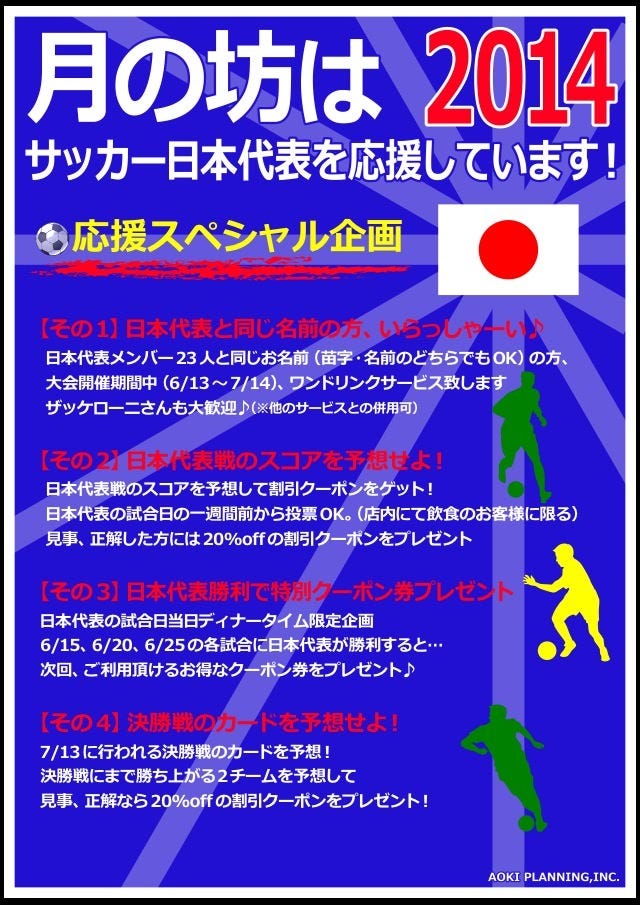 月の坊は 2014

サッカー日本代表を応援しています!

応援スペシャル企画

【その1】日本代表と同じ名前の方、いらっしゃーい♪

日本代表メンバー23人と同じお名前(苗字・名前のどちらでもOK)の方、
大会開催期間中(6/13~7/14)、ワンドリンクサービス致します
ザッケローニさんも大歓迎♪(※他のサービスとの併用可)

【その2】日本代表戦のスコアを予想せよ!

日本代表戦のスコアを予想して割引クーポンをゲット!
日本代表の試合日の一週間前から投票OK。(店内にて飲食のお客様に限る)
見事、正解した方には20%offの割引クーポンをプレゼント

【その3】日本代表勝利で特別クーポン券プレゼント

日本代表の試合日当日ディナータイム限定企画
6/15、6/20、6/25の各試合に日本代表が勝利すると…
次回、ご利用頂けるお得なクーポン券をプレゼント♪

【その4】決勝戦のカードを予想せよ!

7/13に行われる決勝戦のカードを予想!
決勝戦にまで勝ち上がる2チームを予想して
見事、正解なら20%offの割引クーポンをプレゼント!

AOKI PLANNING,INC.